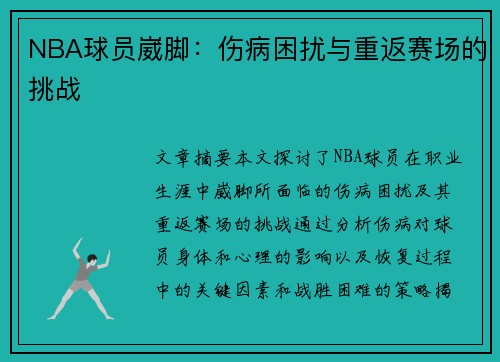 NBA球员崴脚：伤病困扰与重返赛场的挑战

文章摘要本文探讨了NBA球员在职业生涯中崴脚所面临的伤病困扰及其重返赛场的挑战通过分析伤病对球员身体和心理的影响以及恢复过程中的关键因素和战胜困难的策略揭